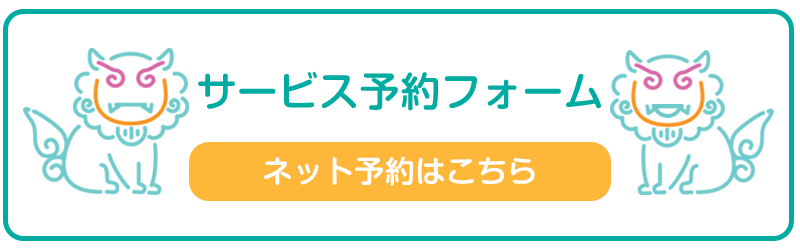 サービス予約フォーム

ネット予約はこちら